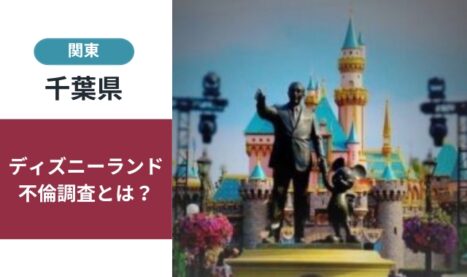 関東

千葉県

ディズニーランド不倫調査とは？